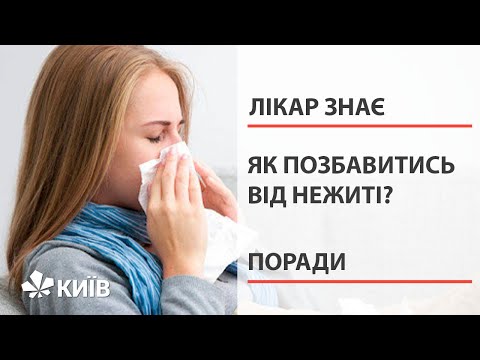 ЛІКАР ЗНАЄ

ЯК ПОЗБАВИТИСЬ ВІД НЕЖИТІ?

ПОРАДИ

КИЇВ